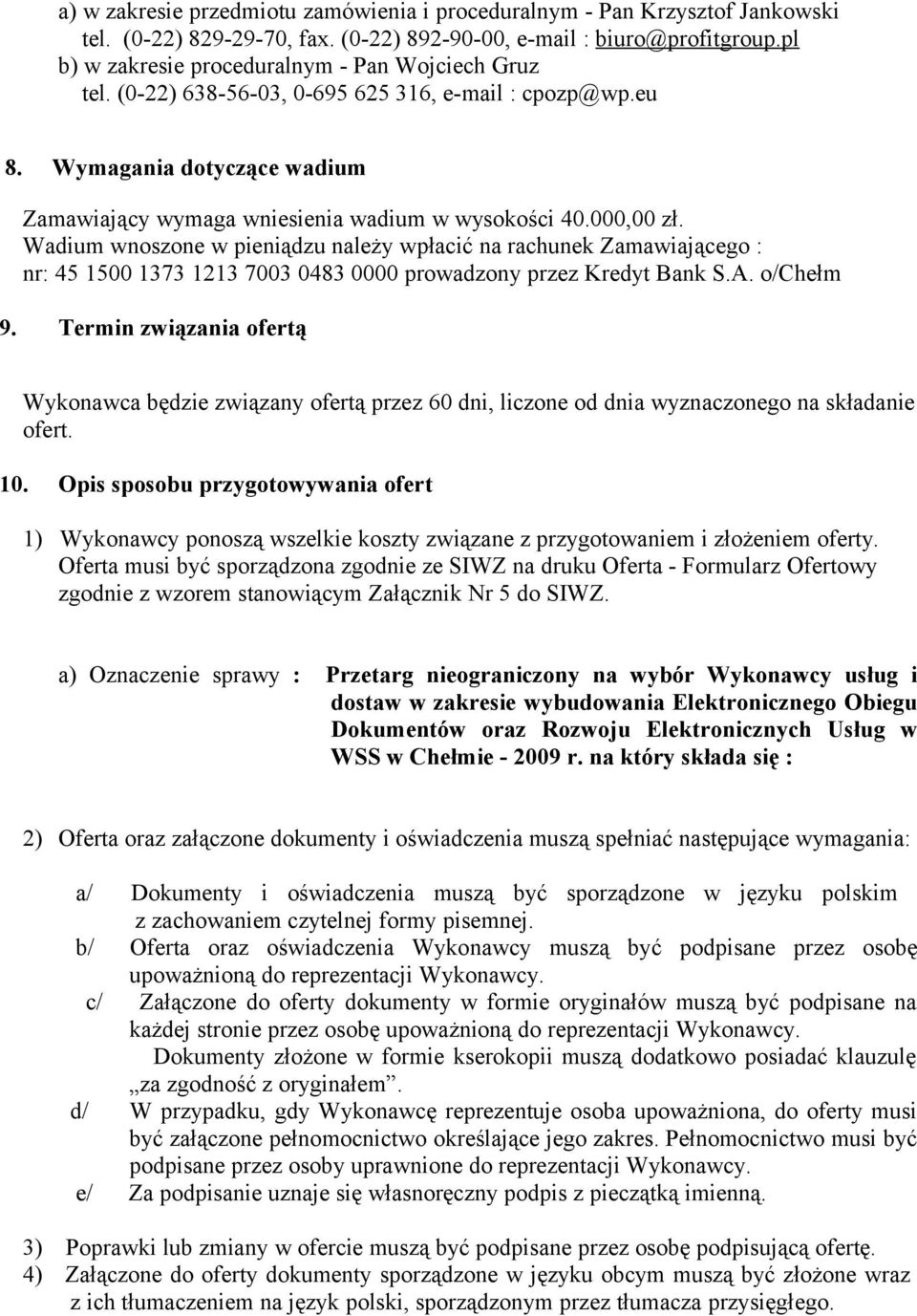 a) w zakresie przedmiotu zamówienia i proceduralnym - Pan Krzysztof Jankowski tel. (0-22) 829-29-70, fax. (0-22) 892-90-00, e-mail : biuro@profitgroup.pl
b) w zakresie proceduralnym - Pan Wojciech Gruz tel. (0-22) 638-56-03, 0-695 625 316, e-mail : cpozp@wp.eu

8. Wymagania dotyczące wadium

Zamawiający wymaga wniesienia wadium w wysokości 40.000,00 zł. Wadium wnoszone w pieniądzu należy wpłacić na rachunek Zamawiającego : nr: 45 1500 1373 1213 7003 0483 0000 prowadzony przez Kredyt Bank S.A. o/Chełm

9. Termin związania ofertą

Wykonawca będzie związany ofertą przez 60 dni, liczone od dnia wyznaczonego na składanie ofert.

10. Opis sposobu przygotowywania ofert

1) Wykonawcy ponoszą wszelkie koszty związane z przygotowaniem i złożeniem oferty. Oferta musi być sporządzona zgodnie ze SIWZ na druku Oferta - Formularz Ofertowy zgodnie z wzorem stanowiącym Załącznik Nr 5 do SIWZ.

a) Oznaczenie sprawy : Przetarg nieograniczony na wybór Wykonawcy usług i dostaw w zakresie wybudowania Elektronicznego Obiegu Dokumentów oraz Rozwoju Elektronicznych Usług w WSS w Chełmie - 2009 r. na który składa się :

2) Oferta oraz załączone dokumenty i oświadczenia muszą spełniać następujące wymagania:

a/ Dokumenty i oświadczenia muszą być sporządzone w języku polskim z zachowaniem czytelnej formy pisemnej.
b/ Oferta oraz oświadczenia Wykonawcy muszą być podpisane przez osobę upoważnioną do reprezentacji Wykonawcy.
c/ Załączone do oferty dokumenty w formie oryginałów muszą być podpisane na każdej stronie przez osobę upoważnioną do reprezentacji Wykonawcy.
Dokumenty złożone w formie kserokopii muszą dodatkowo posiadać klauzulę „za zgodność z oryginałem”.
d/ W przypadku, gdy Wykonawcę reprezentuje osoba upoważniona, do oferty musi być załączone pełnomocnictwo określające jego zakres. Pełnomocnictwo musi być podpisane przez osoby uprawnione do reprezentacji Wykonawcy.
e/ Za podpisanie uznaje się własnoręczny podpis z pieczątką imienną.

3) Poprawki lub zmiany w ofercie muszą być podpisane przez osobę podpisującą ofertę.
4) Załączone do oferty dokumenty sporządzone w języku obcym muszą być złożone wraz z ich tłumaczeniem na język polski, sporządzonym przez tłumacza przysięgłego.